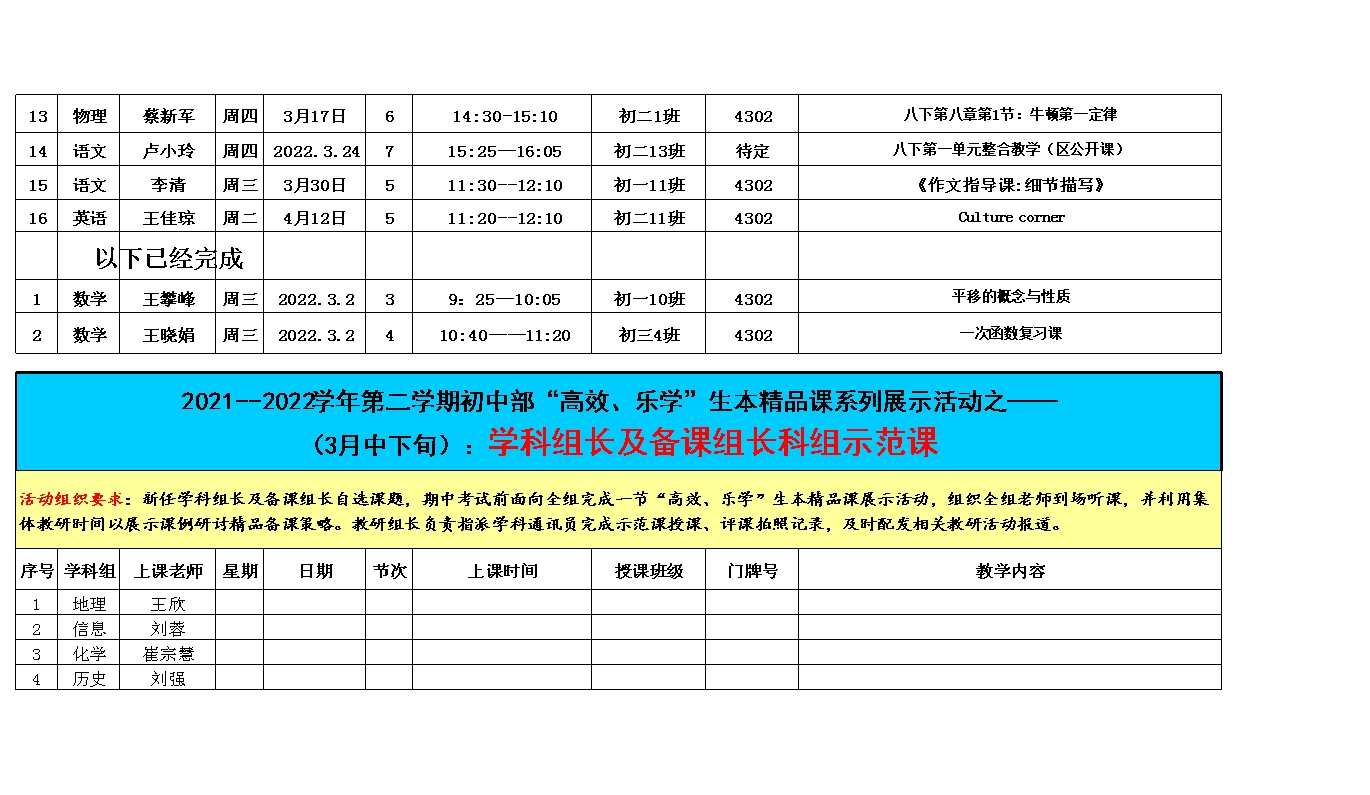 | 13 | 物理 | 蔡新军 | 周四 | 3月17日 | 6 | 14:30-15:10 | 初二1班 | 4302 | 八下第八章第1节：牛顿第一定律 |
|---|---|---|---|---|---|---|---|---|---|
| 14 | 语文 | 卢小玲 | 周四 | 2022.3.24 | 7 | 15:25—16:05 | 初二13班 | 待定 | 八下第一单元整合教学（区公开课） |
| 15 | 语文 | 李清 | 周三 | 3月30日 | 5 | 11:30--12:10 | 初一11班 | 4302 | 《作文指导课:细节描写》 |
| 16 | 英语 | 王佳琼 | 周二 | 4月12日 | 5 | 11:20--12:10 | 初二11班 | 4302 | Culture corner |
|  | 以下已经完成 |  |  |  |  |  |  |  |  |
| 1 | 数学 | 王攀峰 | 周三 | 2022.3.2 | 3 | 9：25—10:05 | 初一10班 | 4302 | 平移的概念与性质 |
| 2 | 数学 | 王晓娟 | 周三 | 2022.3.2 | 4 | 10:40——11:20 | 初三4班 | 4302 | 一次函数复习课 |

2021--2022学年第二学期初中部“高效、乐学”生本精品课系列展示活动之——
（3月中下旬）：学科组长及备课组长科组示范课

活动组织要求：新任学科组长及备课组长自选课题，期中考试前面向全组完成一节“高效、乐学”生本精品课展示活动，组织全组老师到场听课，并利用集体教研时间以展示课例研讨精品备课策略。教研组长负责指派学科通讯员完成示范课授课、评课拍照记录，及时配发相关教研活动报道。

| 序号 | 学科组 | 上课老师 | 星期 | 日期 | 节次 | 上课时间 | 授课班级 | 门牌号 | 教学内容 |
|---|---|---|---|---|---|---|---|---|---|
| 1 | 地理 | 王欣 |  |  |  |  |  |  |  |
| 2 | 信息 | 刘蓉 |  |  |  |  |  |  |  |
| 3 | 化学 | 崔宗慧 |  |  |  |  |  |  |  |
| 4 | 历史 | 刘强 |  |  |  |  |  |  |  |